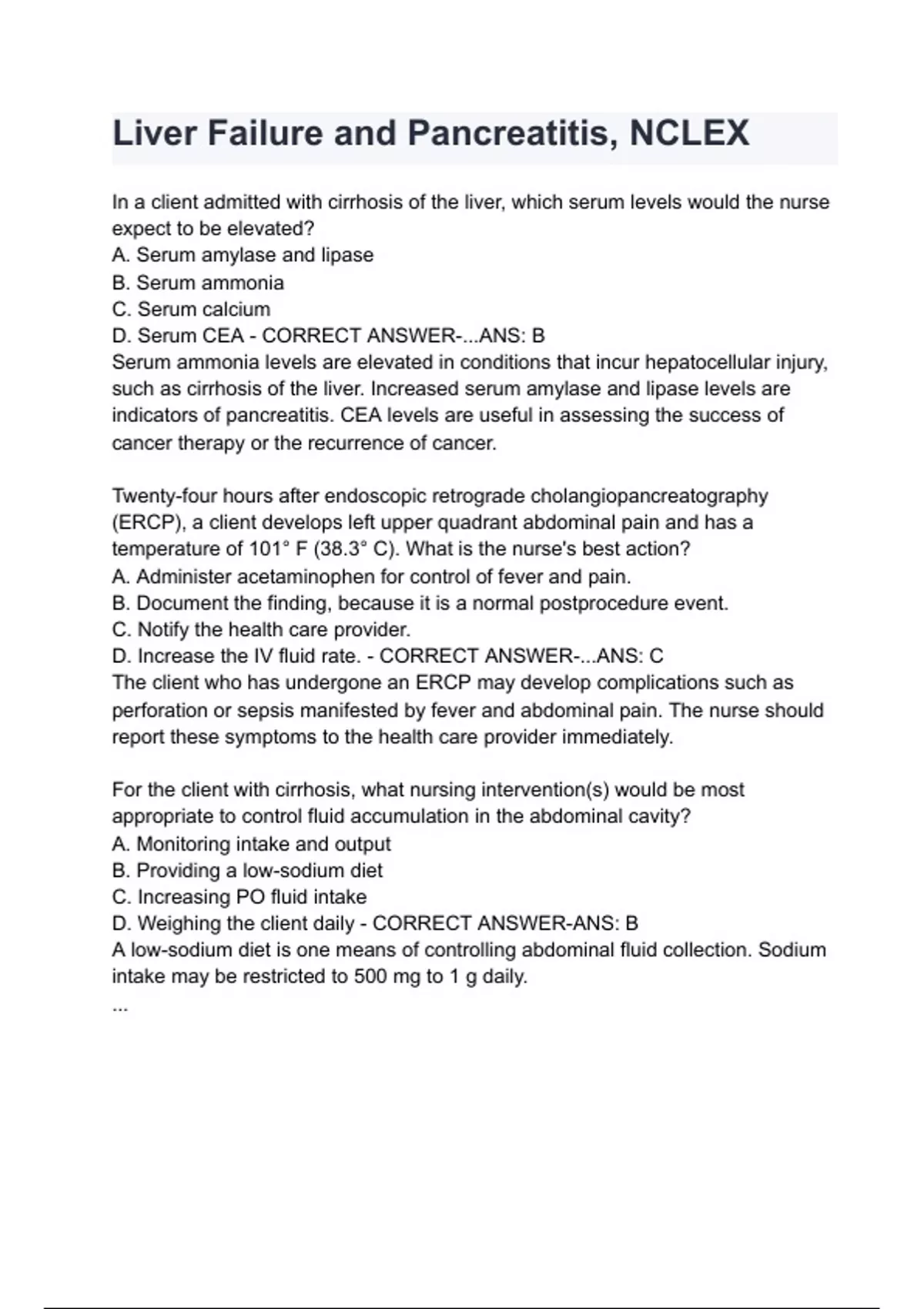 Liver Failure and Pancreatitis, NCLEX

In a client admitted with cirrhosis of the liver, which serum levels would the nurse expect to be elevated?
A. Serum amylase and lipase
B. Serum ammonia
C. Serum calcium
D. Serum CEA - CORRECT ANSWER-...ANS: B
Serum ammonia levels are elevated in conditions that incur hepatocellular injury, such as cirrhosis of the liver. Increased serum amylase and lipase levels are indicators of pancreatitis. CEA levels are useful in assessing the success of cancer therapy or the recurrence of cancer.

Twenty-four hours after endoscopic retrograde cholangiopancreatography (ERCP), a client develops left upper quadrant abdominal pain and has a temperature of 101° F (38.3° C). What is the nurse's best action?
A. Administer acetaminophen for control of fever and pain.
B. Document the finding, because it is a normal postprocedure event.
C. Notify the health care provider.
D. Increase the IV fluid rate. - CORRECT ANSWER-...ANS: C
The client who has undergone an ERCP may develop complications such as perforation or sepsis manifested by fever and abdominal pain. The nurse should report these symptoms to the health care provider immediately.

For the client with cirrhosis, what nursing intervention(s) would be most appropriate to control fluid accumulation in the abdominal cavity?
A. Monitoring intake and output
B. Providing a low-sodium diet
C. Increasing PO fluid intake
D. Weighing the client daily - CORRECT ANSWER-ANS: B
A low-sodium diet is one means of controlling abdominal fluid collection. Sodium intake may be restricted to 500 mg to 1 g daily.
...